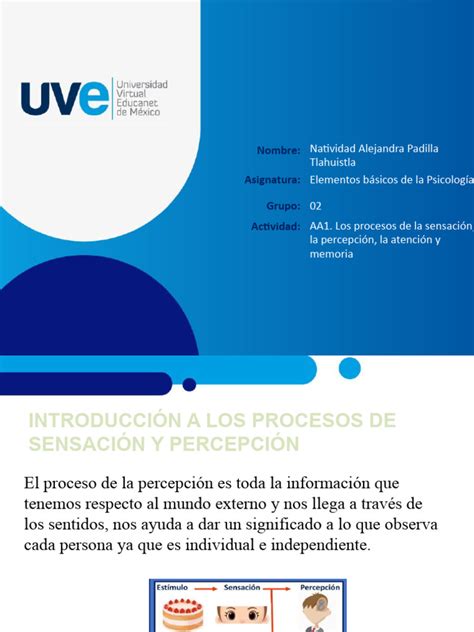 uve Universidad Virtual Educanet de México

Nombre: Natividad Alejandra Padilla Tlahuistla

Asignatura: Elementos básicos de la Psicología

Grupo: 02

Actividad: AA1. Los procesos de la sensación, la percepción, la atención y memoria

INTRODUCCIÓN A LOS PROCESOS DE SENSACIÓN Y PERCEPCIÓN

El proceso de la percepción es toda la información que tenemos respecto al mundo externo y nos llega a través de los sentidos, nos ayuda a dar un significado a lo que observa cada persona ya que es individual e independiente.

Estímulo Sensación Percepción